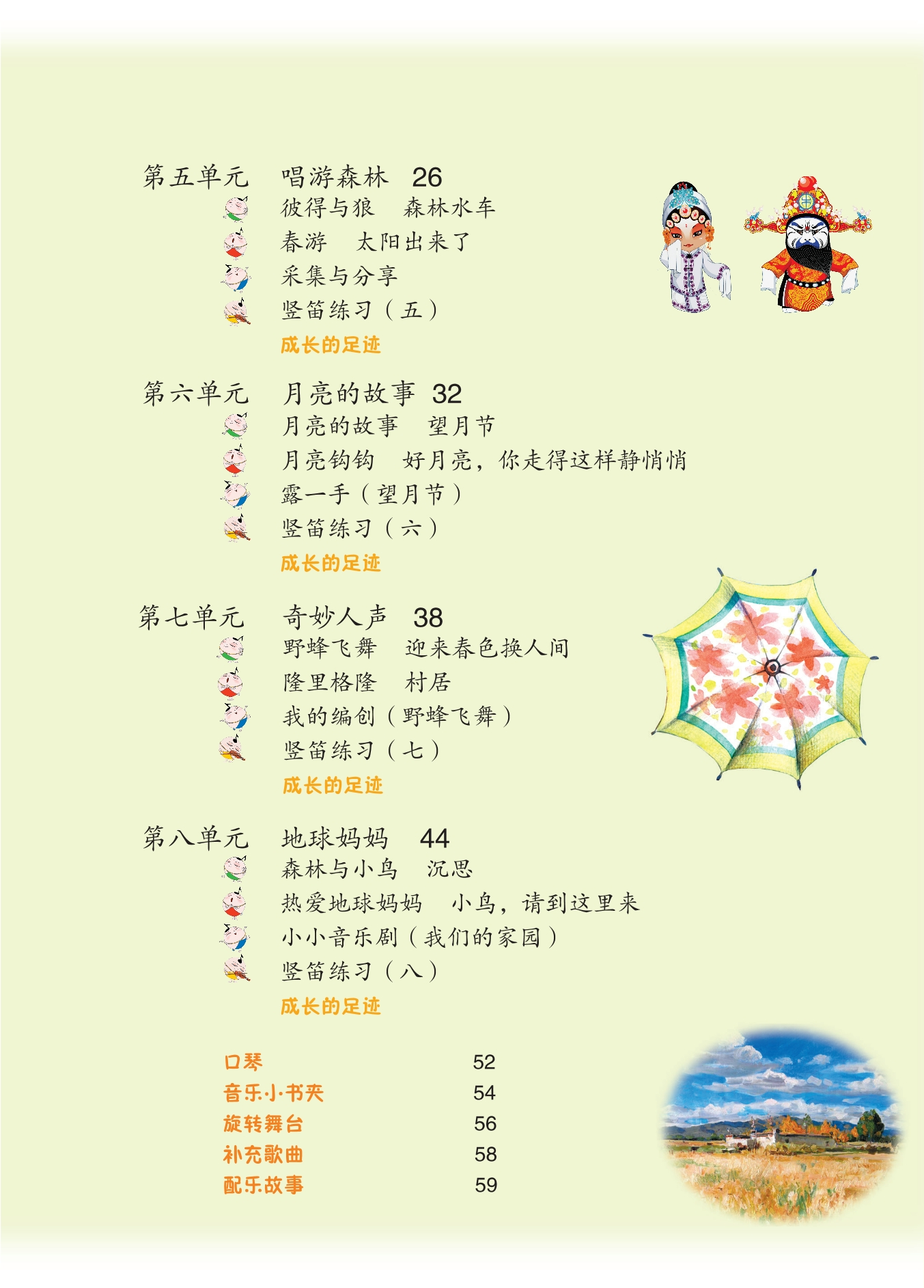 第五单元　唱游森林　26

彼得与狼　森林水车

春游　太阳出来了

采集与分享

竖笛练习（五）

成长的足迹

第六单元　月亮的故事　32

月亮的故事　望月节

月亮钩钩　好月亮，你走得这样静悄悄

露一手（望月节）

竖笛练习（六）

成长的足迹

第七单元　奇妙人声　38

野蜂飞舞　迎来春色换人间

隆里格隆　村居

我的编创（野蜂飞舞）

竖笛练习（七）

成长的足迹

第八单元　地球妈妈　44

森林与小鸟　沉思

热爱地球妈妈　小鸟，请到这里来

小小音乐剧（我们的家园）

竖笛练习（八）

成长的足迹

口琴　52
音乐小书夹　54
旋转舞台　56
补充歌曲　58
配乐故事　59